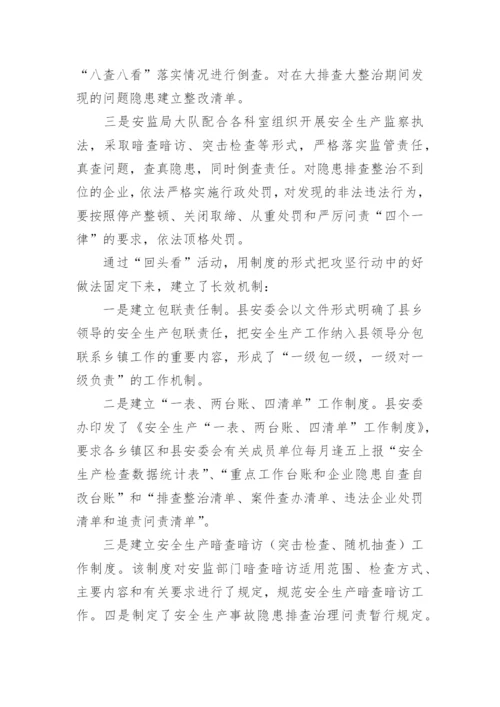 “八查八看”落实情况进行倒查。对在大排查大整治期间发现的问题隐患建立整改清单。

三是安监局大队配合各科室组织开展安全生产监察执法，采取暗查暗访、突击检查等形式，严格落实监管责任，真查问题，查真隐患，同时倒查责任。对隐患排查整治不到位的企业，依法严格实施行政处罚，对发现的非法违法行为，要按照停产整顿、关闭取缔、从重处罚和严厉问责“四个一律”的要求，依法顶格处罚。

通过“回头看”活动，用制度的形式把攻坚行动中的好做法固定下来，建立了长效机制：

一是建立包联责任制。县安委会以文件形式明确了县乡领导的安全生产包联责任，把安全生产工作纳入县领导分包联系乡镇工作的重要内容，形成了“一级包一级，一级对一级负责”的工作机制。

二是建立“一表、两台账、四清单”工作制度。县安委办印发了《安全生产“一表、两台账、四清单”工作制度》，要求各乡镇区和县安委会有关成员单位每月逢五上报“安全生产检查数据统计表”、“重点工作台账和企业隐患自查自改台账”和“排查整治清单、案件查办清单、违法企业处罚清单和追责问责清单”。

三是建立安全生产暗查暗访（突击检查、随机抽查）工作制度。该制度对安监部门暗查暗访适用范围、检查方式、主要内容和有关要求进行了规定，规范安全生产暗查暗访工作。四是制定了安全生产事故隐患排查治理问责暂行规定。